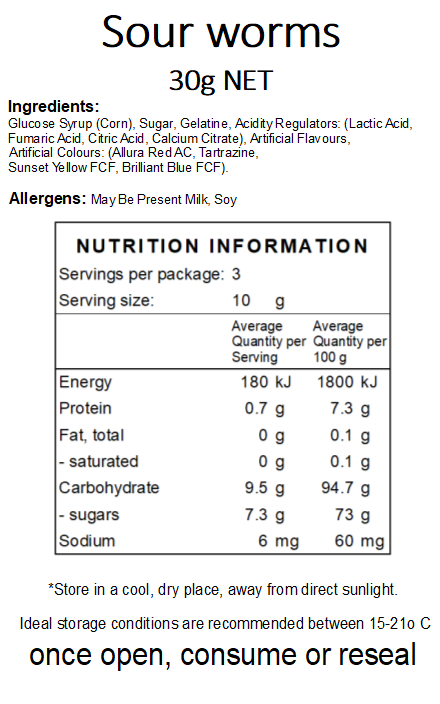 Sour worms

30g NET

**Ingredients:**
Glucose Syrup (Corn), Sugar, Gelatine, Acidity Regulators: (Lactic Acid, Fumaric Acid, Citric Acid, Calcium Citrate), Artificial Flavours, Artificial Colours: (Allura Red AC, Tartrazine, Sunset Yellow FCF, Brilliant Blue FCF).

**Allergens:** May Be Present Milk, Soy

NUTRITION INFORMATION

Servings per package: 3
Serving size: 10 g

| | Average Quantity per Serving | Average Quantity per 100 g |
|---|---|---|
| Energy | 180 kJ | 1800 kJ |
| Protein | 0.7 g | 7.3 g |
| Fat, total | 0 g | 0.1 g |
| - saturated | 0 g | 0.1 g |
| Carbohydrate | 9.5 g | 94.7 g |
| - sugars | 7.3 g | 73 g |
| Sodium | 6 mg | 60 mg |

*Store in a cool, dry place, away from direct sunlight.

Ideal storage conditions are recommended between 15-21o C

once open, consume or reseal